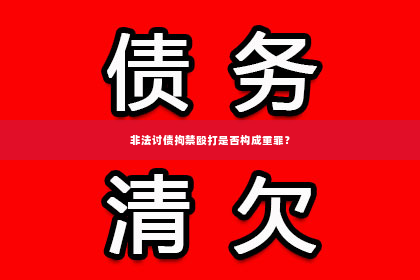 债务

非法讨债拘禁殴打是否构成重罪？

清欠